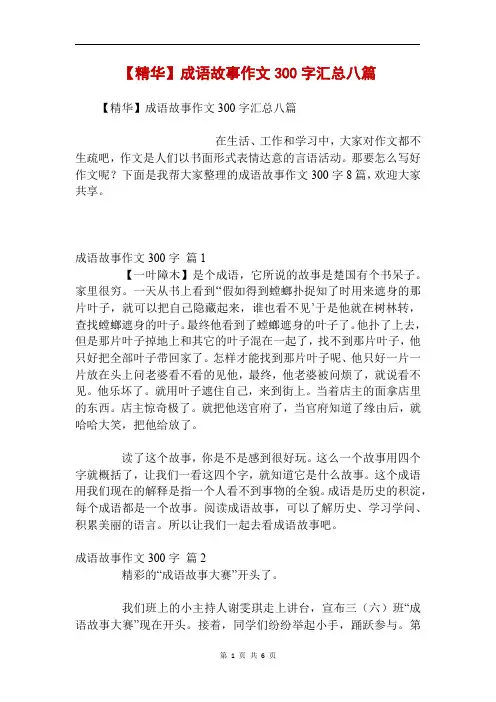 【精华】成语故事作文300字汇总八篇

【精华】成语故事作文300字汇总八篇

在生活、工作和学习中，大家对作文都不生疏吧，作文是人们以书面形式表情达意的言语活动。那要怎么写好作文呢？下面是我帮大家整理的成语故事作文300字8篇，欢迎大家共享。

成语故事作文300字 篇1

【一叶障木】是个成语，它所说的故事是楚国有个书呆子。家里很穷。一天从书上看到“假如得到螳螂扑捉知了时用来遮身的那片叶子，就可以把自己隐藏起来，谁也看不见’于是他就在树林转，查找螳螂遮身的叶子。最终他看到了螳螂遮身的叶子了。他扑了上去，但是那片叶子掉地上和其它的叶子混在一起了，找不到那片叶子，他只好把全部叶子带回家了。怎样才能找到那片叶子呢、他只好一片一片放在头上问老婆看不看的见他，最终，他老婆被问烦了，就说看不见。他乐坏了。就用叶子遮住自己，来到街上。当着店主的面拿店里的东西。店主惊奇极了。就把他送官府了，当官府知道了缘由后，就哈哈大笑，把他给放了。

读了这个故事，你是不是感到很好玩。这么一个故事用四个字就概括了，让我们一看这四个字，就知道它是什么故事。这个成语用我们现在的解释是指一个人看不到事物的全貌。成语是历史的积淀，每个成语都是一个故事。阅读成语故事，可以了解历史、学习学问、积累美丽的语言。所以让我们一起去看成语故事吧。

成语故事作文300字 篇2

精彩的“成语故事大赛”开头了。

我们班上的小主持人谢雯琪走上讲台，宣布三（六）班“成语故事大赛”现在开头。接着，同学们纷纷举起小手，踊跃参与。第

第 1 页 共 6 页